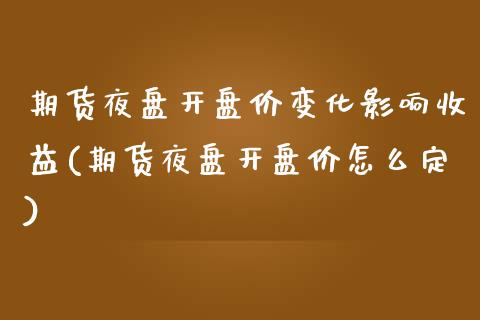 期货夜盘开盘价变化影响收益(期货夜盘开盘价怎么定)